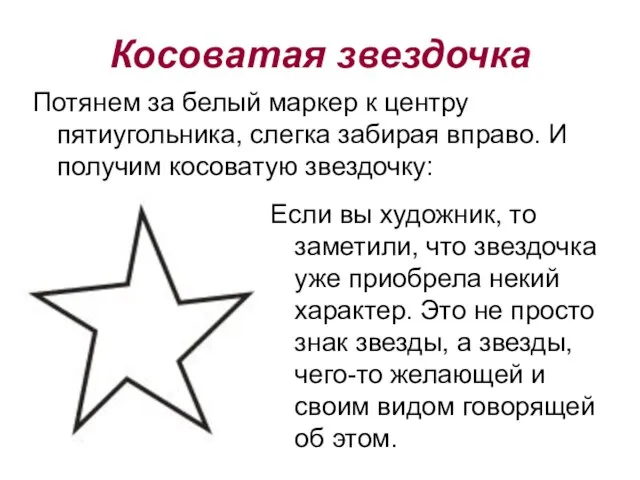 Косоватая звездочка

Потянем за белый маркер к центру пятиугольника, слегка забирая вправо. И получим косоватую звездочку:

Если вы художник, то заметили, что звездочка уже приобрела некий характер. Это не просто знак звезды, а звезды, чего-то желающей и своим видом говорящей об этом.